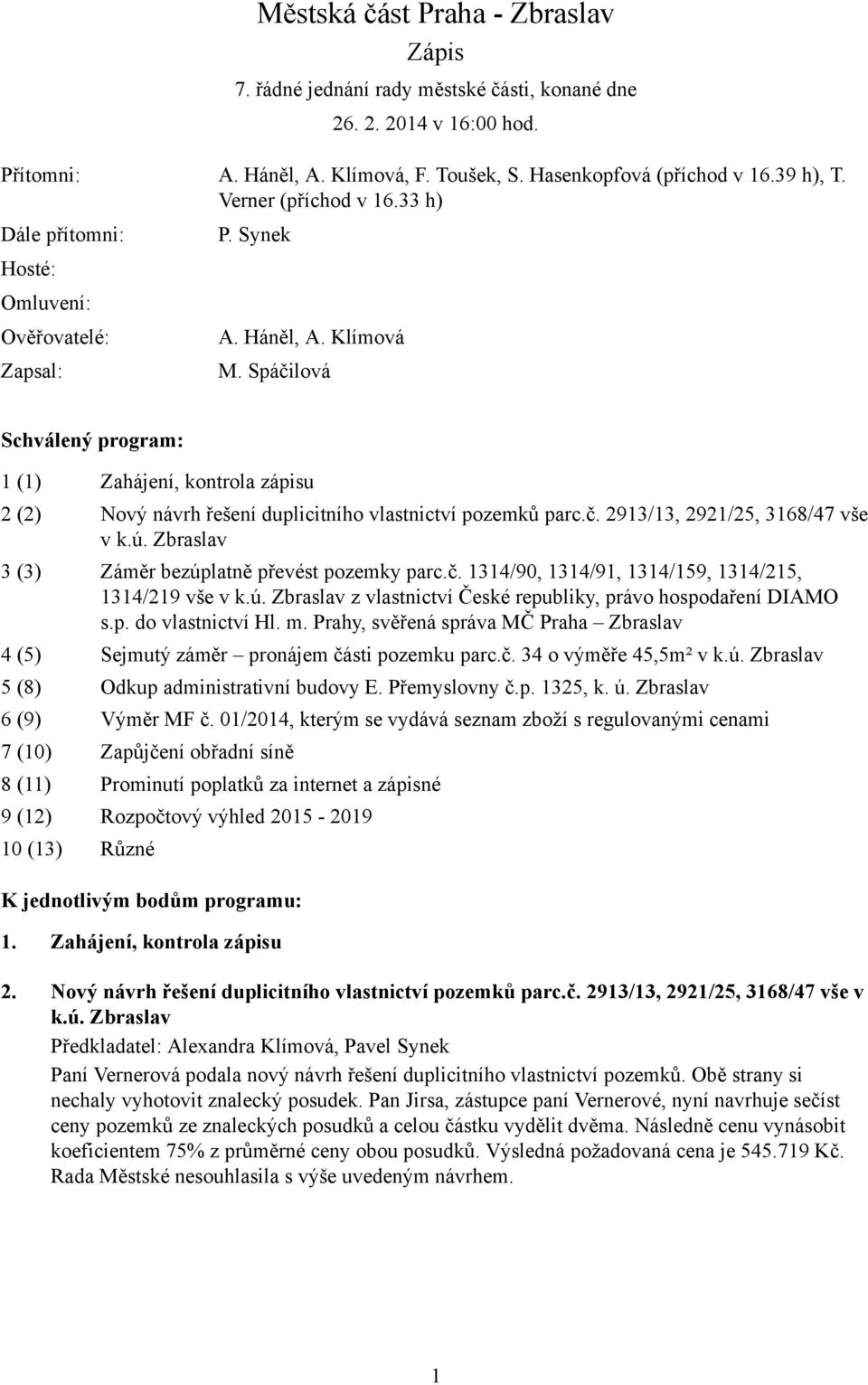 Městská část Praha - Zbraslav

Zápis

7. řádné jednání rady městské části, konané dne

26. 2. 2014 v 16:00 hod.

Přítomni: A. Háněl, A. Klímová, F. Toušek, S. Hasenkopfová (příchod v 16.39 h), T. Verner (příchod v 16.33 h)

Dále přítomni: P. Synek

Hosté:

Omluvení:

Ověřovatelé: A. Háněl, A. Klímová

Zapsal: M. Spáčilová

Schválený program:

1 (1) Zahájení, kontrola zápisu

2 (2) Nový návrh řešení duplicitního vlastnictví pozemků parc.č. 2913/13, 2921/25, 3168/47 vše v k.ú. Zbraslav

3 (3) Záměr bezúplatně převést pozemky parc.č. 1314/90, 1314/91, 1314/159, 1314/215, 1314/219 vše v k.ú. Zbraslav z vlastnictví České republiky, právo hospodaření DIAMO s.p. do vlastnictví Hl. m. Prahy, svěřená správa MČ Praha – Zbraslav

4 (5) Sejmutý záměr – pronájem části pozemku parc.č. 34 o výměře 45,5m² v k.ú. Zbraslav

5 (8) Odkup administrativní budovy E. Přemyslovny č.p. 1325, k. ú. Zbraslav

6 (9) Výměr MF č. 01/2014, kterým se vydává seznam zboží s regulovanými cenami

7 (10) Zapůjčení obřadní síně

8 (11) Prominutí poplatků za internet a zápisné

9 (12) Rozpočtový výhled 2015 - 2019

10 (13) Různé

K jednotlivým bodům programu:

1. Zahájení, kontrola zápisu

2. Nový návrh řešení duplicitního vlastnictví pozemků parc.č. 2913/13, 2921/25, 3168/47 vše v k.ú. Zbraslav

Předkladatel: Alexandra Klímová, Pavel Synek

Paní Vernerová podala nový návrh řešení duplicitního vlastnictví pozemků. Obě strany si nechaly vyhotovit znalecký posudek. Pan Jirsa, zástupce paní Vernerové, nyní navrhuje sečíst ceny pozemků ze znaleckých posudků a celou částku vydělit dvěma. Následně cenu vynásobit koeficientem 75% z průměrné ceny obou posudků. Výsledná požadovaná cena je 545.719 Kč. Rada Městské nesouhlasila s výše uvedeným návrhem.

1